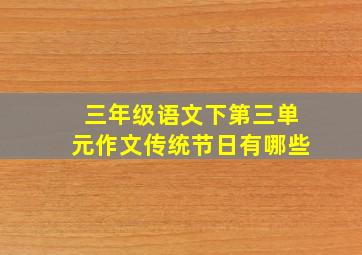 三年级语文下第三单元作文传统节日有哪些